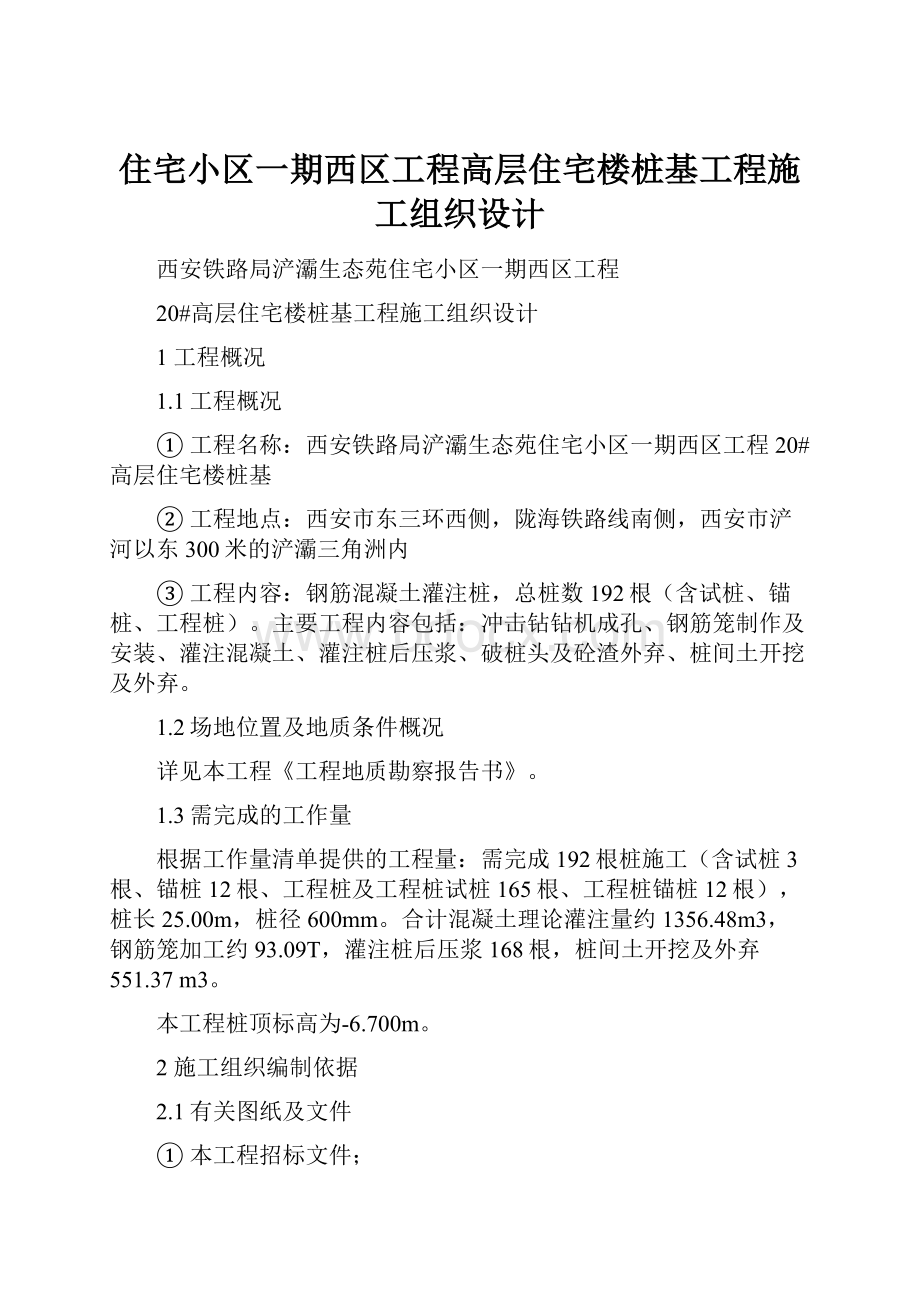 住宅小区一期西区工程高层住宅楼桩基工程施工组织设计

西安铁路局浐灞生态苑住宅小区一期西区工程

20#高层住宅楼桩基工程施工组织设计

1 工程概况

1.1 工程概况

① 工程名称：西安铁路局浐灞生态苑住宅小区一期西区工程 20#高层住宅楼桩基

② 工程地点：西安市东三环西侧，陇海铁路线南侧，西安市浐河以东 300 米的浐灞三角洲内

③ 工程内容：钢筋混凝土灌注桩，总桩数 192 根（含试桩、锚桩、工程桩）。主要工程内容包括：冲击钻钻机成孔、钢筋笼制作及安装、灌注混凝土、灌注桩后压浆、破桩头及砼渣外弃、桩间土开挖及外弃。

1.2 场地位置及地质条件概况

详见本工程《工程地质勘察报告书》。

1.3 需完成的工作量

根据工作量清单提供的工程量：需完成 192 根桩施工（含试桩 3 根、锚桩 12 根、工程桩及工程桩试桩 165 根、工程桩锚桩 12 根），桩长 25.00m，桩径 600mm。合计混凝土理论灌注量约 1356.48m3，钢筋笼加工约 93.09T，灌注桩后压浆 168 根，桩间土开挖及外弃 551.37 m3。

本工程桩顶标高为-6.700m。

2 施工组织编制依据

2.1 有关图纸及文件

① 本工程招标文件；